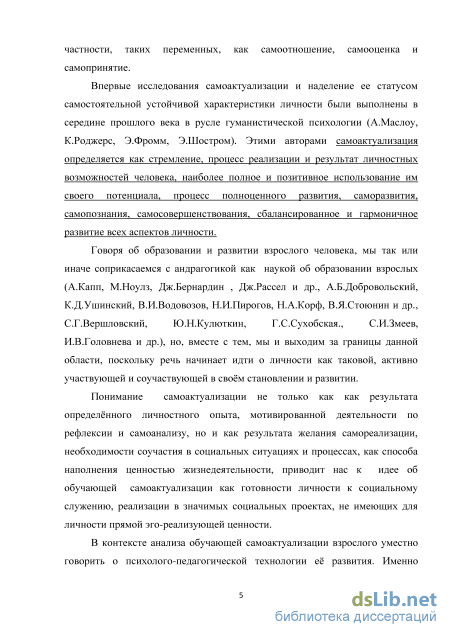 частности, таких переменных, как самоотношение, самооценка и самопринятие.

Впервые исследования самоактуализации и наделение ее статусом самостоятельной устойчивой характеристики личности были выполнены в середине прошлого века в русле гуманистической психологии (А.Маслоу, К.Роджерс, Э.Фромм, Э.Шостром). Этими авторами самоактуализация определяется как стремление, процесс реализации и результат личностных возможностей человека, наиболее полное и позитивное использование им своего потенциала, процесс полноценного развития, саморазвития, самопознания, самосовершенствования, сбалансированное и гармоничное развитие всех аспектов личности.

Говоря об образовании и развитии взрослого человека, мы так или иначе соприкасаемся с андрагогикой как наукой об образовании взрослых (А.Капп, М.Ноулз, Дж.Бернардин , Дж.Рассел и др., А.Б.Добровольский, К.Д.Ушинский, В.И.Водовозов, Н.И.Пирогов, Н.А.Корф, В.Я.Стоюнин и др., С.Г.Вершловский, Ю.Н.Кулюткин, Г.С.Сухобская., С.И.Змеев, И.В.Головнева и др.), но, вместе с тем, мы и выходим за границы данной области, поскольку речь начинает идти о личности как таковой, активно участвующей и соучаствующей в своём становлении и развитии.

Понимание самоактуализации не только как как результата определённого личностного опыта, мотивированной деятельности по рефлексии и самоанализу, но и как результата желания самореализации, необходимости соучастия в социальных ситуациях и процессах, как способа наполнения ценностью жизнедеятельности, приводит нас к идее об обучающей самоактуализации как готовности личности к социальному служению, реализации в значимых социальных проектах, не имеющих для личности прямой эго-реализующей ценности.

В контексте анализа обучающей самоактуализации взрослого уместно говорить о психолого-педагогической технологии её развития. Именно

5

dsLib.net
библиотека диссертаций